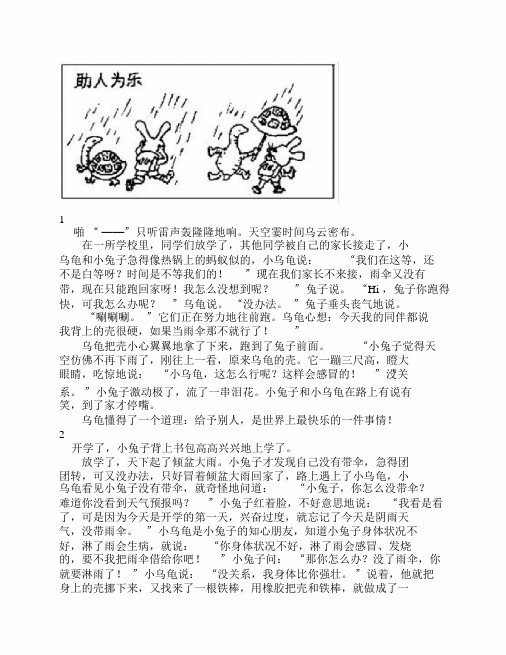 助人为乐

1

啪“——”只听雷声轰隆隆地响。天空霎时间乌云密布。

在一所学校里，同学们放学了，其他同学被自己的家长接走了，小乌龟和小兔子急得像热锅上的蚂蚁似的，小乌龟说：“我们在这等，还不是白等呀？时间是不等我们的！”现在我们家长不来接，雨伞又没有带，现在只能跑回家呀！我怎么没想到呢？”兔子说。“Hi，兔子你跑得快，可我怎么办呢？”乌龟说。“没办法。”兔子垂头丧气地说。

“唰唰唰。”它们正在努力地往前跑。乌龟心想：今天我的同伴都说我背上的壳很硬，如果当雨伞那不就行了！”

乌龟把壳小心翼翼地拿了下来，跑到了兔子前面。“小兔子觉得天空仿佛不再下雨了，刚往上一看，原来乌龟的壳。它一蹦三尺高，瞪大眼睛，吃惊地说：“小乌龟，这怎么行呢？这样会感冒的！”没关系。”小兔子激动极了，流了一串泪花。小兔子和小乌龟在路上有说有笑，到了家才停嘴。

乌龟懂得了一个道理：给予别人，是世界上最快乐的一件事情！

2

开学了，小兔子背上书包高高兴兴地上学了。

放学了，天下起了倾盆大雨。小兔子才发现自己没有带伞，急得团团转，可又没办法，只好冒着倾盆大雨回家了，路上遇上了小乌龟，小乌龟看见小兔子没有带伞，就奇怪地问道：“小兔子，你怎么没带伞？难道你没看到天气预报吗？”小兔子红着脸，不好意思地说：“我看是看了，可是因为今天是开学的第一天，兴奋过度，就忘记了今天是阴雨天气，没带雨伞。”小乌龟是小兔子的知心朋友，知道小兔子身体状况不好，淋了雨会生病，就说：“你身体状况不好，淋了雨会感冒、发烧的，要不我把雨伞借给你吧！”小兔子问：“那你怎么办？没了雨伞，你就要淋雨了！”小乌龟说：“没关系，我身体比你强壮。”说着，他就把身上的壳挪下来，又找来了一根铁棒，用橡胶把壳和铁棒，就做成了一